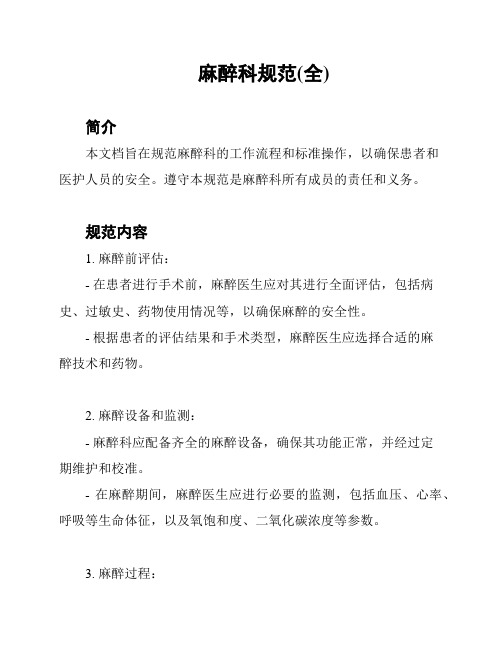 麻醉科规范(全)

简介

本文档旨在规范麻醉科的工作流程和标准操作，以确保患者和医护人员的安全。遵守本规范是麻醉科所有成员的责任和义务。

规范内容

1. 麻醉前评估：

- 在患者进行手术前，麻醉医生应对其进行全面评估，包括病史、过敏史、药物使用情况等，以确保麻醉的安全性。

- 根据患者的评估结果和手术类型，麻醉医生应选择合适的麻醉技术和药物。

2. 麻醉设备和监测：

- 麻醉科应配备齐全的麻醉设备，确保其功能正常，并经过定期维护和校准。

- 在麻醉期间，麻醉医生应进行必要的监测，包括血压、心率、呼吸等生命体征，以及氧饱和度、二氧化碳浓度等参数。

3. 麻醉过程：